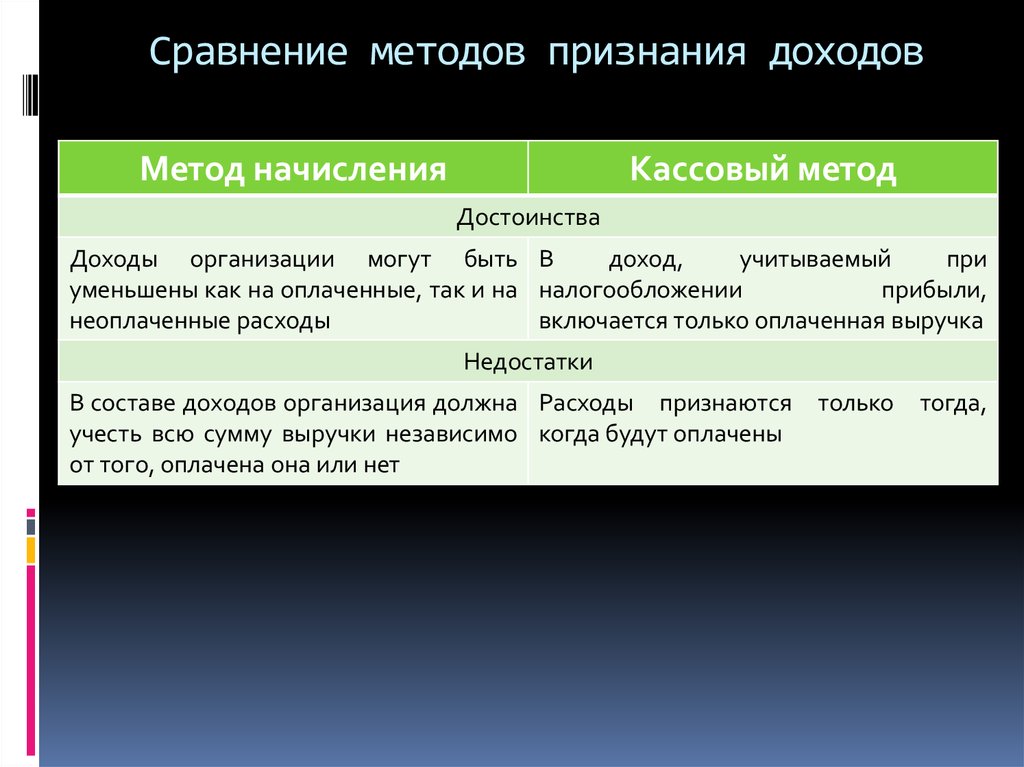 Сравнение методов признания доходов

| Метод начисления | Кассовый метод |
|---|---|
| Достоинства | |
| Доходы организации могут быть уменьшены как на оплаченные, так и на неоплаченные расходы | В доход, учитываемый при налогообложении прибыли, включается только оплаченная выручка |
| Недостатки | |
| В составе доходов организация должна учесть всю сумму выручки независимо от того, оплачена она или нет | Расходы признаются только тогда, когда будут оплачены |